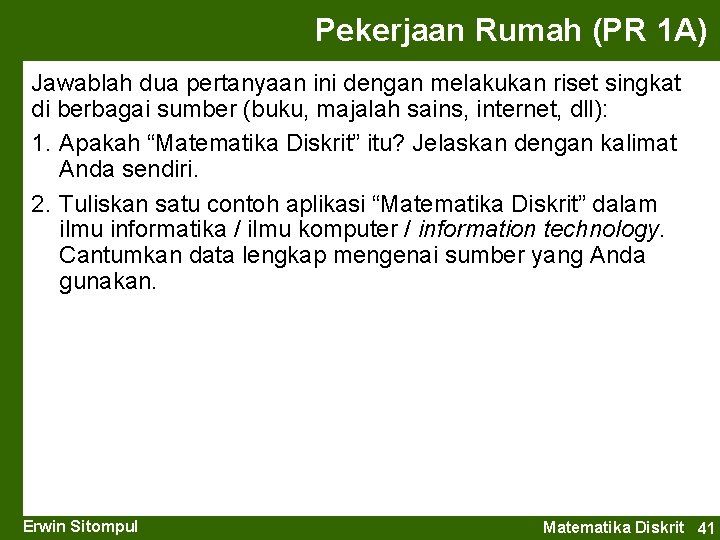 Pekerjaan Rumah (PR 1A)

Jawablah dua pertanyaan ini dengan melakukan riset singkat di berbagai sumber (buku, majalah sains, internet, dll):

1. Apakah "Matematika Diskrit" itu? Jelaskan dengan kalimat Anda sendiri.

2. Tuliskan satu contoh aplikasi "Matematika Diskrit" dalam ilmu informatika / ilmu komputer / information technology. Cantumkan data lengkap mengenai sumber yang Anda gunakan.

Erwin Sitompul

Matematika Diskrit 41